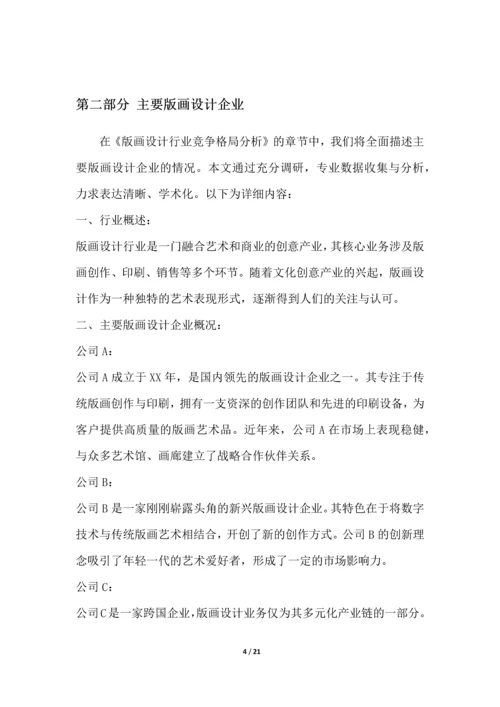 第二部分 主要版画设计企业

在《版画设计行业竞争格局分析》的章节中，我们将全面描述主要版画设计企业的情况。本文通过充分调研，专业数据收集与分析，力求表达清晰、学术化。以下为详细内容：

一、行业概述：

版画设计行业是一门融合艺术和商业的创意产业，其核心业务涉及版画创作、印刷、销售等多个环节。随着文化创意产业的兴起，版画设计作为一种独特的艺术表现形式，逐渐得到人们的关注与认可。

二、主要版画设计企业概况：

公司 A：

公司 A 成立于 XX 年，是国内领先的版画设计企业之一。其专注于传统版画创作与印刷，拥有一支资深的创作团队和先进的印刷设备，为客户提供高质量的版画艺术品。近年来，公司 A 在市场上表现稳健，与众多艺术馆、画廊建立了战略合作伙伴关系。

公司 B：

公司 B 是一家刚刚崭露头角的新兴版画设计企业。其特色在于将数字技术与传统版画艺术相结合，开创了新的创作方式。公司 B 的创新理念吸引了年轻一代的艺术爱好者，形成了一定的市场影响力。

公司 C：

公司 C 是一家跨国企业，版画设计业务仅为其多元化产业链的一部分。

4 / 21